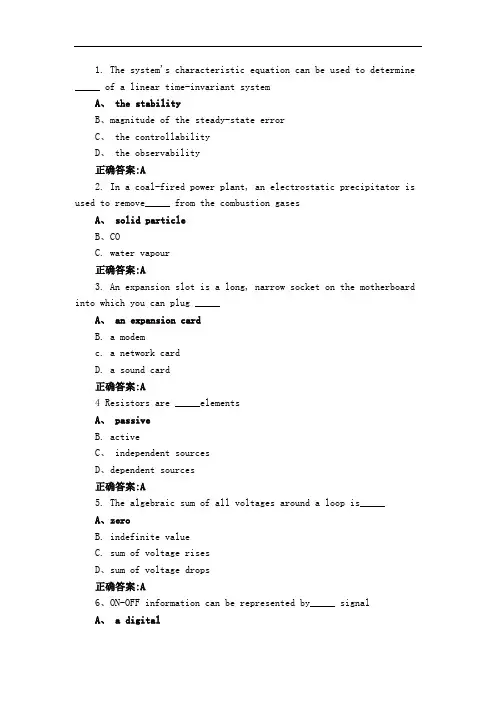 1. The system's characteristic equation can be used to determine _____ of a linear time-invariant system

A、 the stability

B、magnitude of the steady-state error

C、 the controllability

D、 the observability

正确答案:A

2. In a coal-fired power plant, an electrostatic precipitator is used to remove_____ from the combustion gases

A、 solid particle

B、CO

C. water vapour

正确答案:A

3. An expansion slot is a long, narrow socket on the motherboard into which you can plug _____

A、 an expansion card

B. a modem

c. a network card

D. a sound card

正确答案:A

4 Resistors are _____elements

A、 passive

B. active

C、 independent sources

D、dependent sources

正确答案:A

5. The algebraic sum of all voltages around a loop is_____

A、zero

B. indefinite value

C. sum of voltage rises

D、sum of voltage drops

正确答案:A

6、ON-OFF information can be represented by_____ signal

A、 a digital